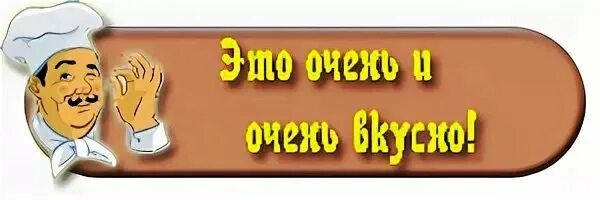 Это очень и очень вкусно!